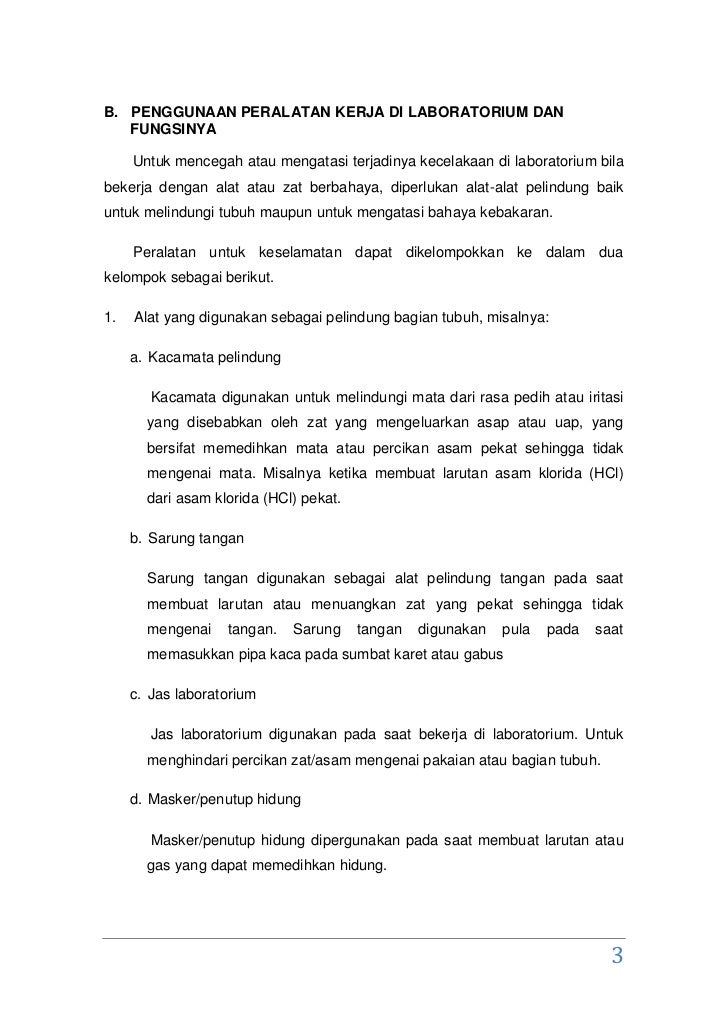 B. PENGGUNAAN PERALATAN KERJA DI LABORATORIUM DAN FUNGSINYA

Untuk mencegah atau mengatasi terjadinya kecelakaan di laboratorium bila bekerja dengan alat atau zat berbahaya, diperlukan alat-alat pelindung baik untuk melindungi tubuh maupun untuk mengatasi bahaya kebakaran.

Peralatan untuk keselamatan dapat dikelompokkan ke dalam dua kelompok sebagai berikut.

1. Alat yang digunakan sebagai pelindung bagian tubuh, misalnya:

a. Kacamata pelindung

Kacamata digunakan untuk melindungi mata dari rasa pedih atau iritasi yang disebabkan oleh zat yang mengeluarkan asap atau uap, yang bersifat memedihkan mata atau percikan asam pekat sehingga tidak mengenai mata. Misalnya ketika membuat larutan asam klorida (HCl) dari asam klorida (HCl) pekat.

b. Sarung tangan

Sarung tangan digunakan sebagai alat pelindung tangan pada saat membuat larutan atau menuangkan zat yang pekat sehingga tidak mengenai tangan. Sarung tangan digunakan pula pada saat memasukkan pipa kaca pada sumbat karet atau gabus

c. Jas laboratorium

Jas laboratorium digunakan pada saat bekerja di laboratorium. Untuk menghindari percikan zat/asam mengenai pakaian atau bagian tubuh.

d. Masker/penutup hidung

Masker/penutup hidung dipergunakan pada saat membuat larutan atau gas yang dapat memedihkan hidung.

3